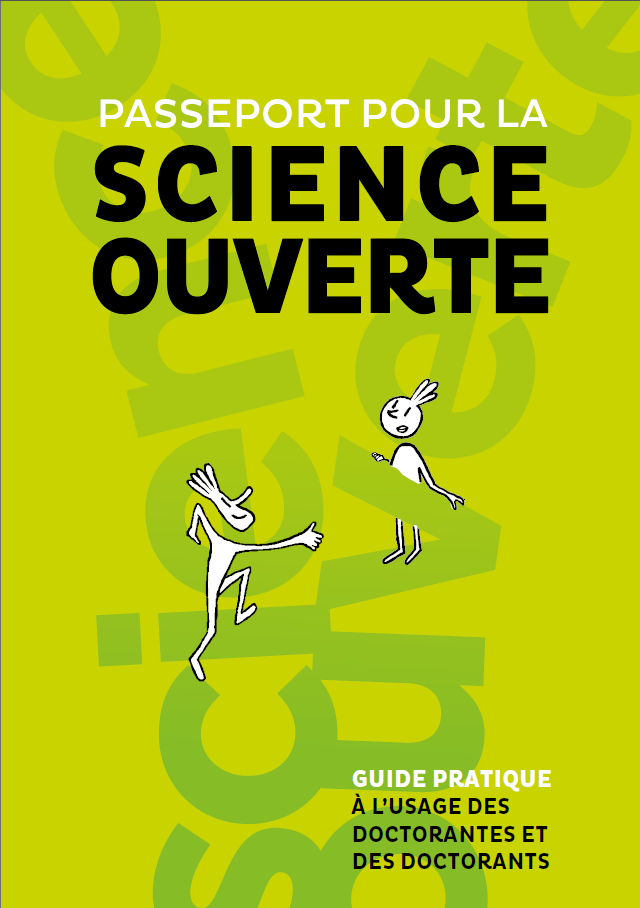 PASSEPORT POUR LA
SCIENCE OUVERTE

GUIDE PRATIQUE
À L'USAGE DES DOCTORANTES ET DES DOCTORANTS